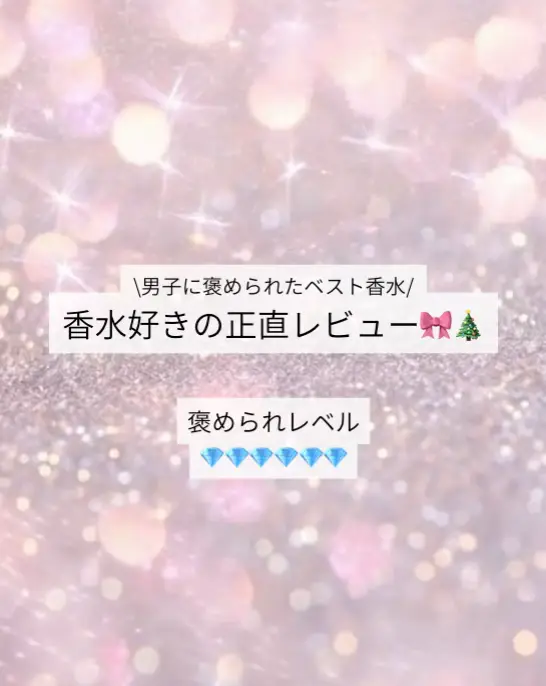 \男子に褒められたベスト香水/
香水好きの正直レビュー🎀🎄

褒められレベル
💎💎💎💎💎💎